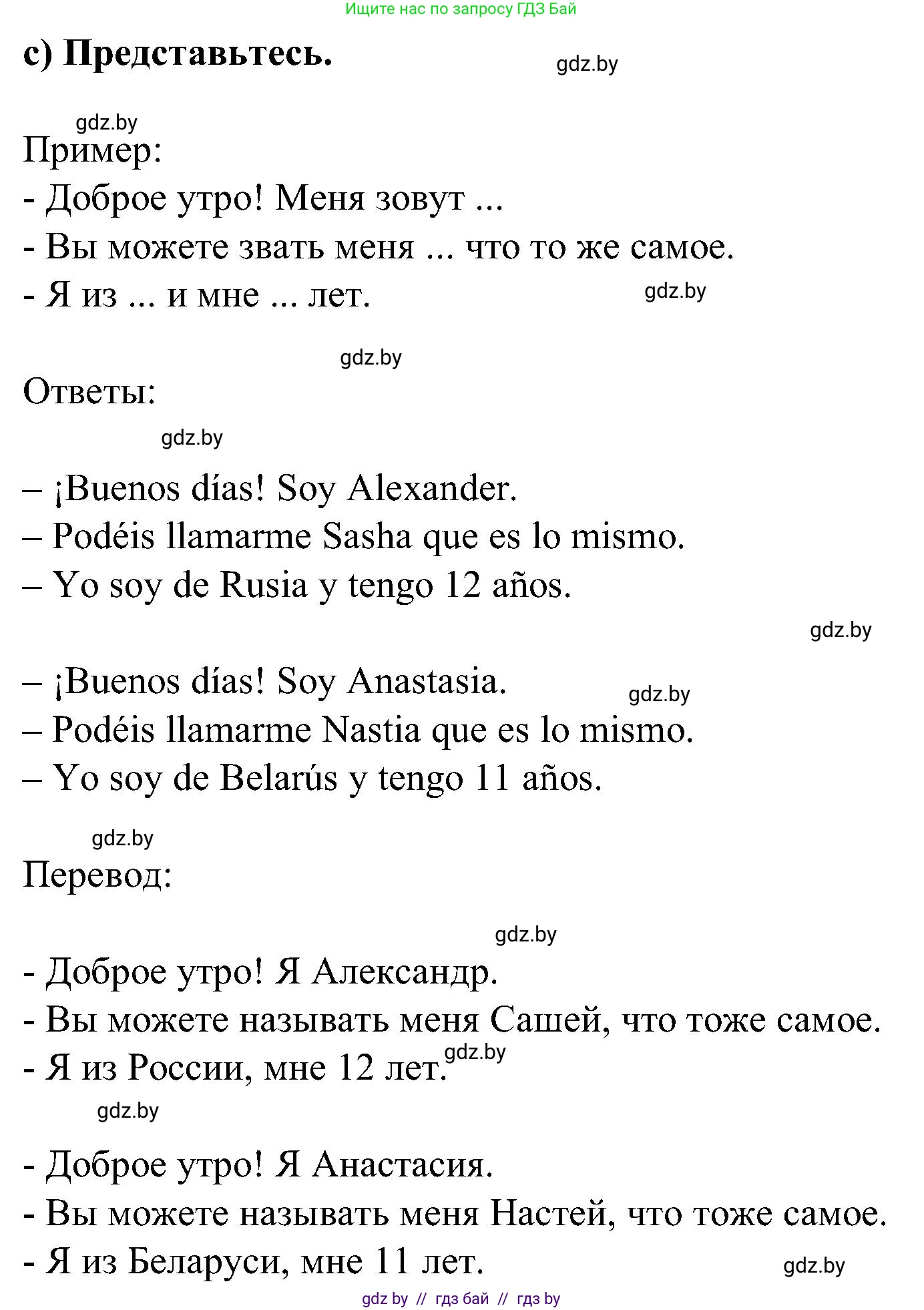 Ищите нас по запросу ГДЗ Бай

c) Представьтесь.

gdz.by

gdz.by

Пример:
- Доброе утро! Меня зовут ...
- Вы можете звать меня ... что то же самое.
- Я из ... и мне ... лет.

gdz.by

gdz.by

Ответы:

gdz.by

– ¡Buenos días! Soy Alexander.
– Podéis llamarme Sasha que es lo mismo.
– Yo soy de Rusia y tengo 12 años.

gdz.by

– ¡Buenos días! Soy Anastasia.
– Podéis llamarme Nastia que es lo mismo.
– Yo soy de Belarús y tengo 11 años.

gdz.by

gdz.by

Перевод:

gdz.by

- Доброе утро! Я Александр.
- Вы можете называть меня Сашей, что тоже самое.
- Я из России, мне 12 лет.

gdz.by

gdz.by

- Доброе утро! Я Анастасия.
- Вы можете называть меня Настей, что тоже самое.
- Я из Беларуси, мне 11 лет.

gdz.by

gdz by // гдз бай // гдз by